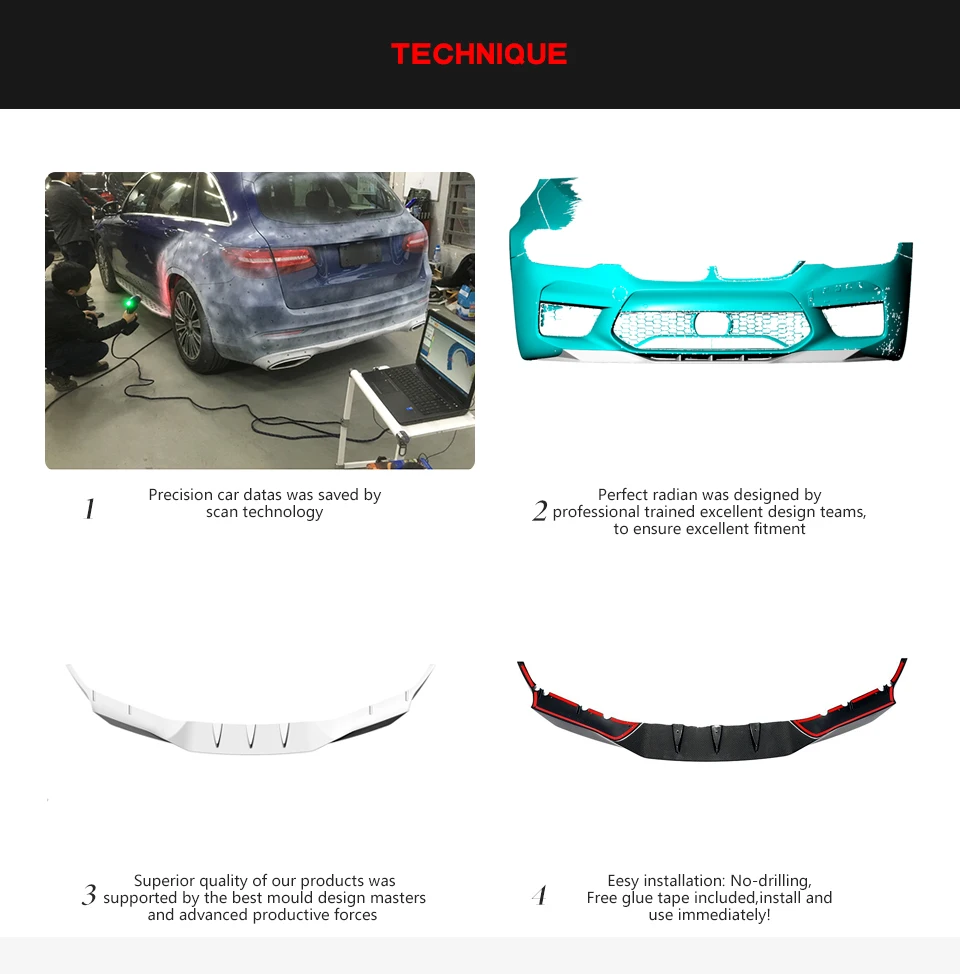 TECHNIQUE

1 Precision car datas was saved by scan technology

2 Perfect radian was designed by professional trained excellent design teams, to ensure excellent fitment

3 Superior quality of our products was supported by the best mould design masters and advanced productive forces

4 Eesy installation: No-drilling, Free glue tape included,install and use immediately!